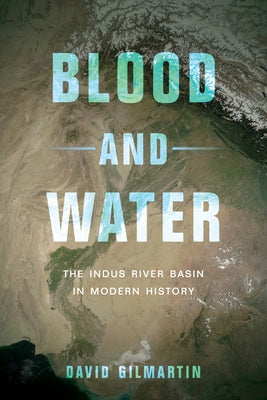 BLOOD
AND
WATER

THE INDUS RIVER BASIN
IN MODERN HISTORY

DAVID GILMARTIN